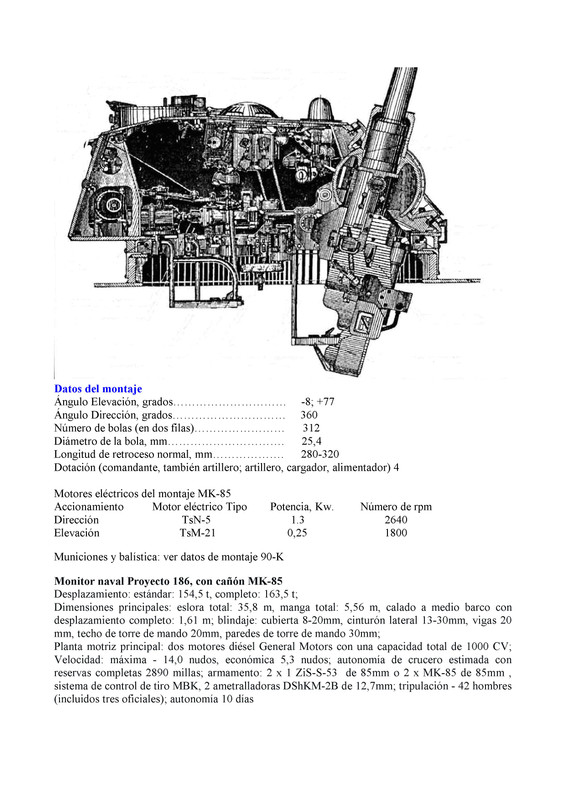 Datos del montaje
Ángulo Elevación, grados………………………… -8; +77
Ángulo Dirección, grados………………………… 360
Número de bolas (en dos filas)…………………… 312
Diámetro de la bola, mm………………………… 25,4
Longitud de retroceso normal, mm……………… 280-320
Dotación (comandante, también artillero; artillero, cargador, alimentador) 4

Motores eléctricos del montaje MK-85

| Accionamiento | Motor eléctrico Tipo | Potencia, Kw. | Número de rpm |
|---|---|---|---|
| Dirección | TsN-5 | 1.3 | 2640 |
| Elevación | TsM-21 | 0,25 | 1800 |

Municiones y balística: ver datos de montaje 90-K

Monitor naval Proyecto 186, con cañón MK-85
Desplazamiento: estándar: 154,5 t, completo: 163,5 t;
Dimensiones principales: eslora total: 35,8 m, manga total: 5,56 m, calado a medio barco con desplazamiento completo: 1,61 m; blindaje: cubierta 8-20mm, cinturón lateral 13-30mm, vigas 20 mm, techo de torre de mando 20mm, paredes de torre de mando 30mm;
Planta motriz principal: dos motores diésel General Motors con una capacidad total de 1000 CV;
Velocidad: máxima - 14,0 nudos, económica 5,3 nudos; autonomía de crucero estimada con reservas completas 2890 millas; armamento: 2 x 1 ZiS-S-53 de 85mm o 2 x MK-85 de 85mm , sistema de control de tiro MBK, 2 ametralladoras DShKM-2B de 12,7mm; tripulación - 42 hombres (incluidos tres oficiales); autonomía 10 días